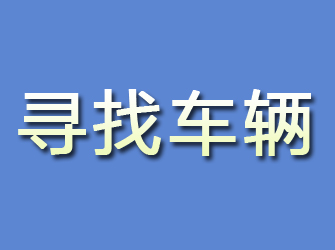 寻找车辆